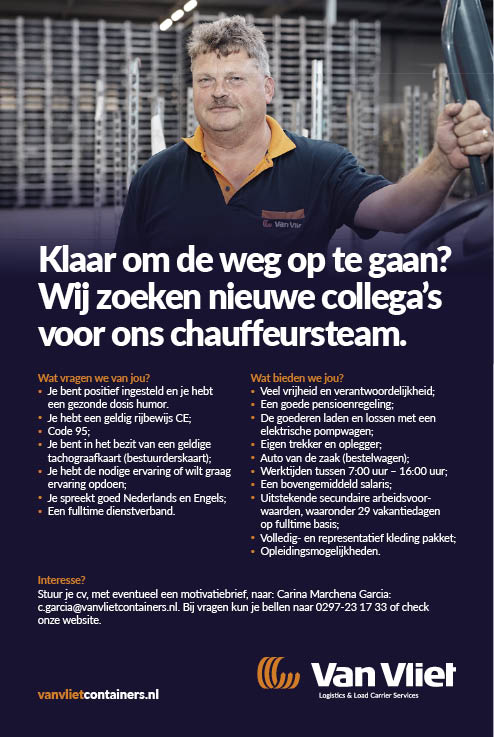 Van Vliet

Klaar om de weg op te gaan? Wij zoeken nieuwe collega's voor ons chauffeursteam.

Wat vragen we van jou?
• Je bent positief ingesteld en je hebt een gezonde dosis humor.
• Je hebt een geldig rijbewijs CE;
• Code 95;
• Je bent in het bezit van een geldige tachograafkaart (bestuurderskaart);
• Je hebt de nodige ervaring of wilt graag ervaring opdoen;
• Je spreekt goed Nederlands en Engels;
• Een fulltime dienstverband.

Wat bieden we jou?
• Veel vrijheid en verantwoordelijkheid;
• Een goede pensioenregeling;
• De goederen laden en lossen met een elektrische pompwagen;
• Eigen trekker en oplegger;
• Auto van de zaak (bestelwagen);
• Werktijden tussen 7:00 uur – 16:00 uur;
• Een bovengemiddeld salaris;
• Uitstekende secundaire arbeidsvoorwaarden, waaronder 29 vakantiedagen op fulltime basis;
• Volledig- en representatief kleding pakket;
• Opleidingsmogelijkheden.

Interesse?
Stuur je cv, met eventueel een motivatiebrief, naar: Carina Marchena Garcia: c.garcia@vanvlietcontainers.nl. Bij vragen kun je bellen naar 0297-23 17 33 of check onze website.

vanvlietcontainers.nl

Van Vliet
Logistics & Load Carrier Services